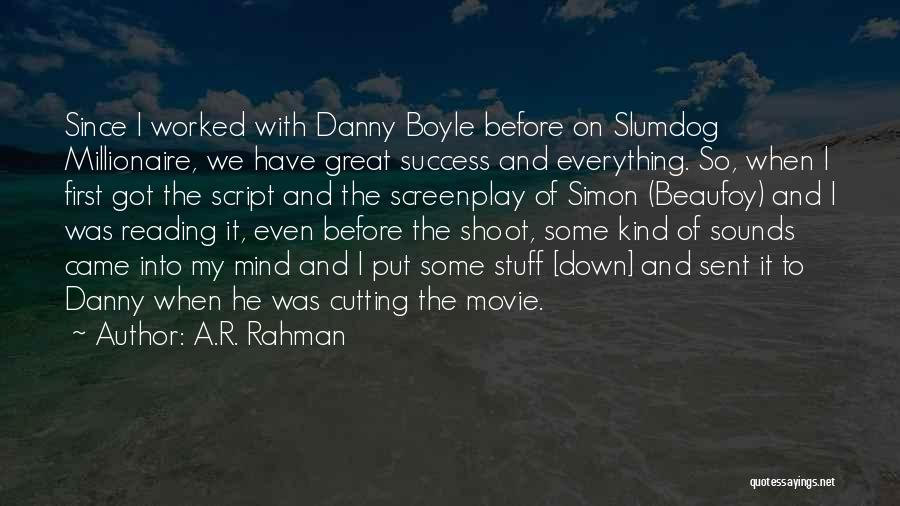 Since I worked with Danny Boyle before on Slumdog Millionaire, we have great success and everything. So, when I first got the script and the screenplay of Simon (Beaufoy) and I was reading it, even before the shoot, some kind of sounds came into my mind and I put some stuff [down] and sent it to Danny when he was cutting the movie.

~ Author: A.R. Rahman

quotessayings.net